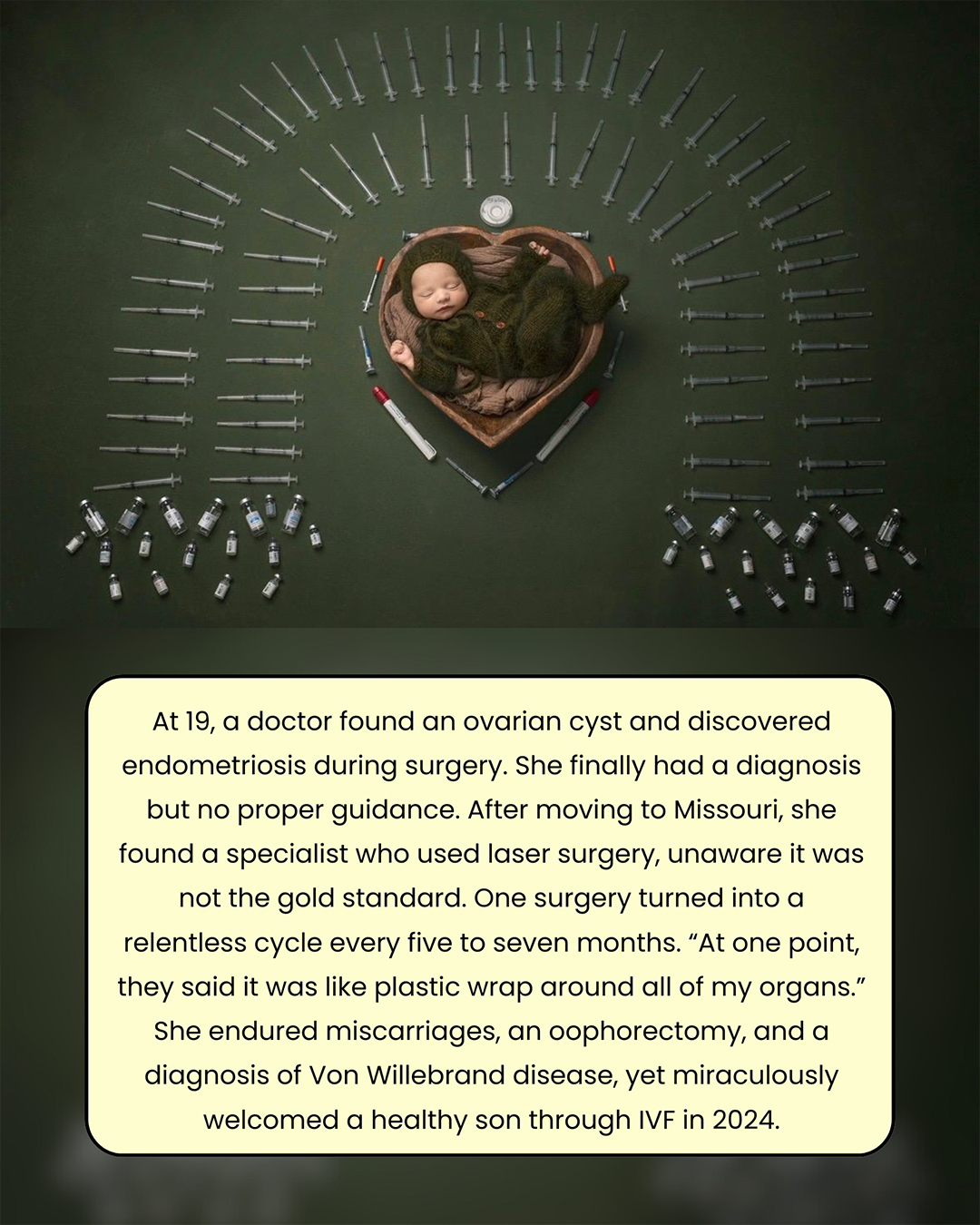 At 19, a doctor found an ovarian cyst and discovered endometriosis during surgery. She finally had a diagnosis but no proper guidance. After moving to Missouri, she found a specialist who used laser surgery, unaware it was not the gold standard. One surgery turned into a relentless cycle every five to seven months. “At one point, they said it was like plastic wrap around all of my organs.” She endured miscarriages, an oophorectomy, and a diagnosis of Von Willebrand disease, yet miraculously welcomed a healthy son through IVF in 2024.